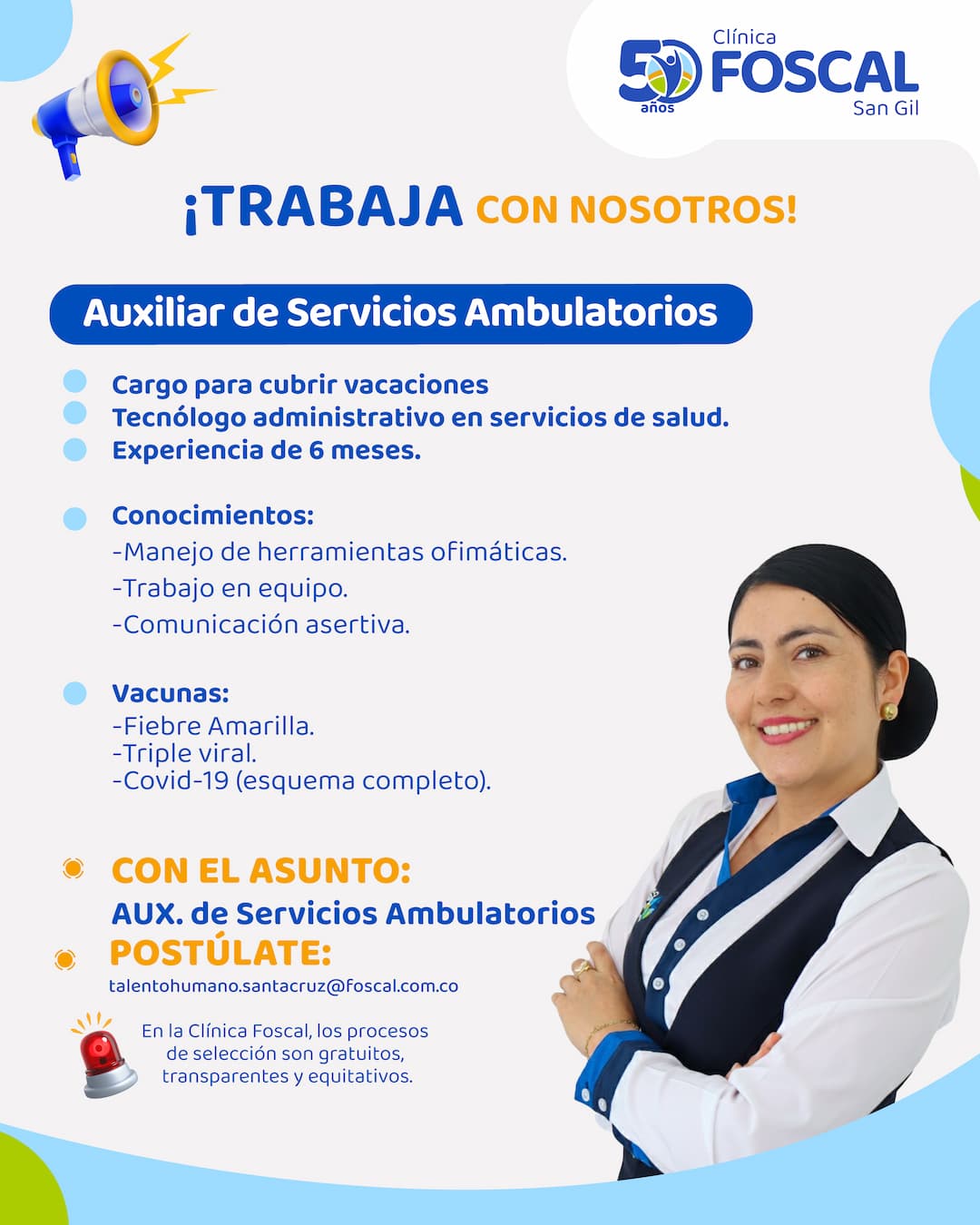 50 años
Clínica
FOSCAL
San Gil

¡TRABAJA CON NOSOTROS!

Auxiliar de Servicios Ambulatorios

• Cargo para cubrir vacaciones
• Tecnólogo administrativo en servicios de salud.
• Experiencia de 6 meses.

• Conocimientos:
-Manejo de herramientas ofimáticas.
-Trabajo en equipo.
-Comunicación asertiva.

• Vacunas:
-Fiebre Amarilla.
-Triple viral.
-Covid-19 (esquema completo).

CON EL ASUNTO:
AUX. de Servicios Ambulatorios
POSTÚLATE:
talentohumano.santacruz@foscal.com.co

En la Clínica Foscal, los procesos de selección son gratuitos, transparentes y equitativos.